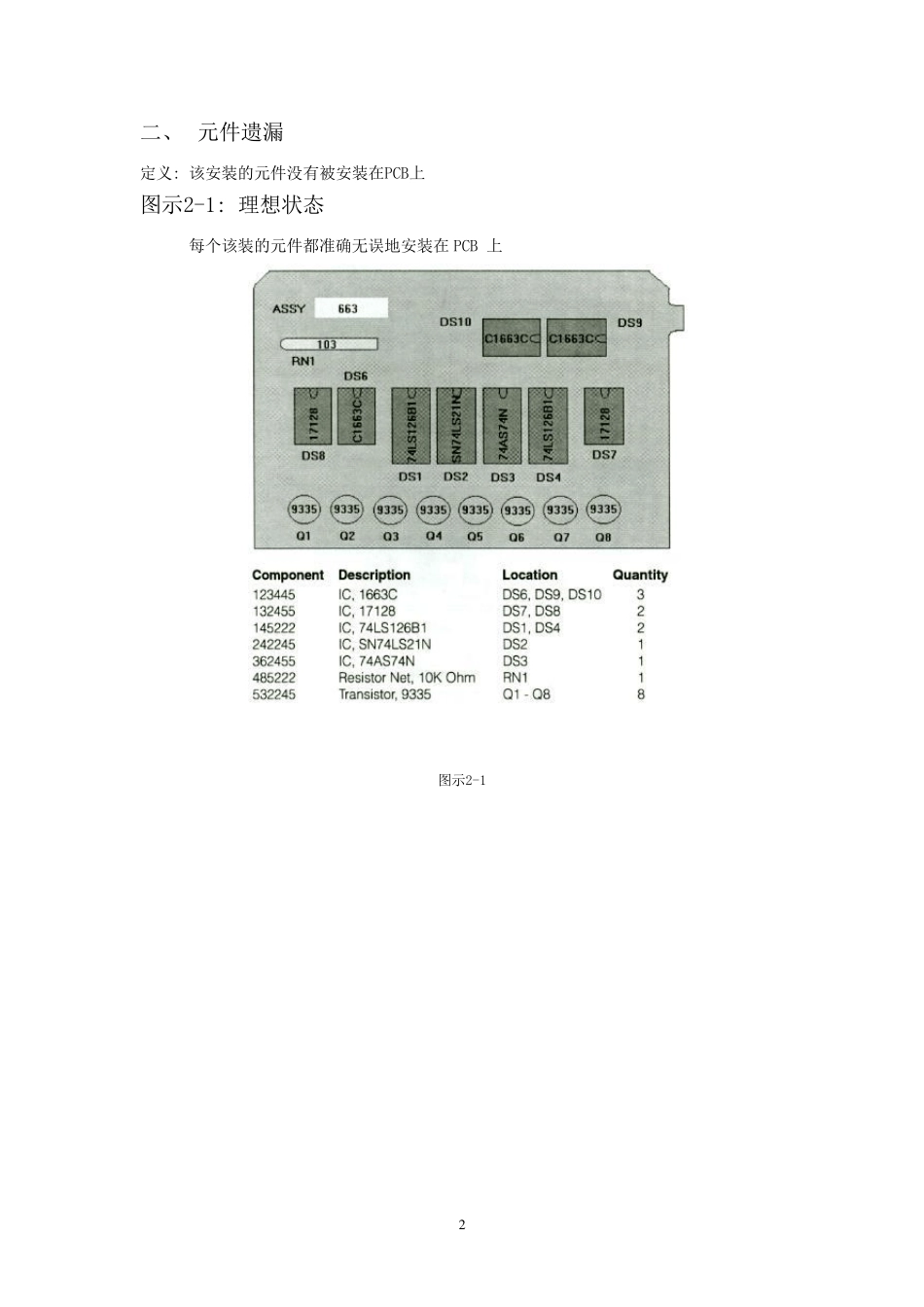 二、 元件遗漏

定义: 该安装的元件没有被安装在PCB上

图示2-1: 理想状态

每个该装的元件都准确无误地安装在 PCB 上

ASSY 663

DS10 C1663C C1663C DS9

103

RN1

DS6

17128 C1663C 74LS126B1 SN74LS21N 74AS74N 74LS126B1 17128

DS8 DS1 DS2 DS3 DS4 DS7

9335 9335 9335 9335 9335 9335 9335 9335

Q1 Q2 Q3 Q4 Q5 Q6 Q7 Q8

| Component | Description | Location | Quantity |
|---|---|---|---|
| 123445 | IC, 1663C | DS6, DS9, DS10 | 3 |
| 132455 | IC, 17128 | DS7, DS8 | 2 |
| 145222 | IC, 74LS126B1 | DS1, DS4 | 2 |
| 242245 | IC, SN74LS21N | DS2 | 1 |
| 362455 | IC, 74AS74N | DS3 | 1 |
| 485222 | Resistor Net, 10K Ohm | RN1 | 1 |
| 532245 | Transistor, 9335 | Q1 - Q8 | 8 |

图示2-1

2